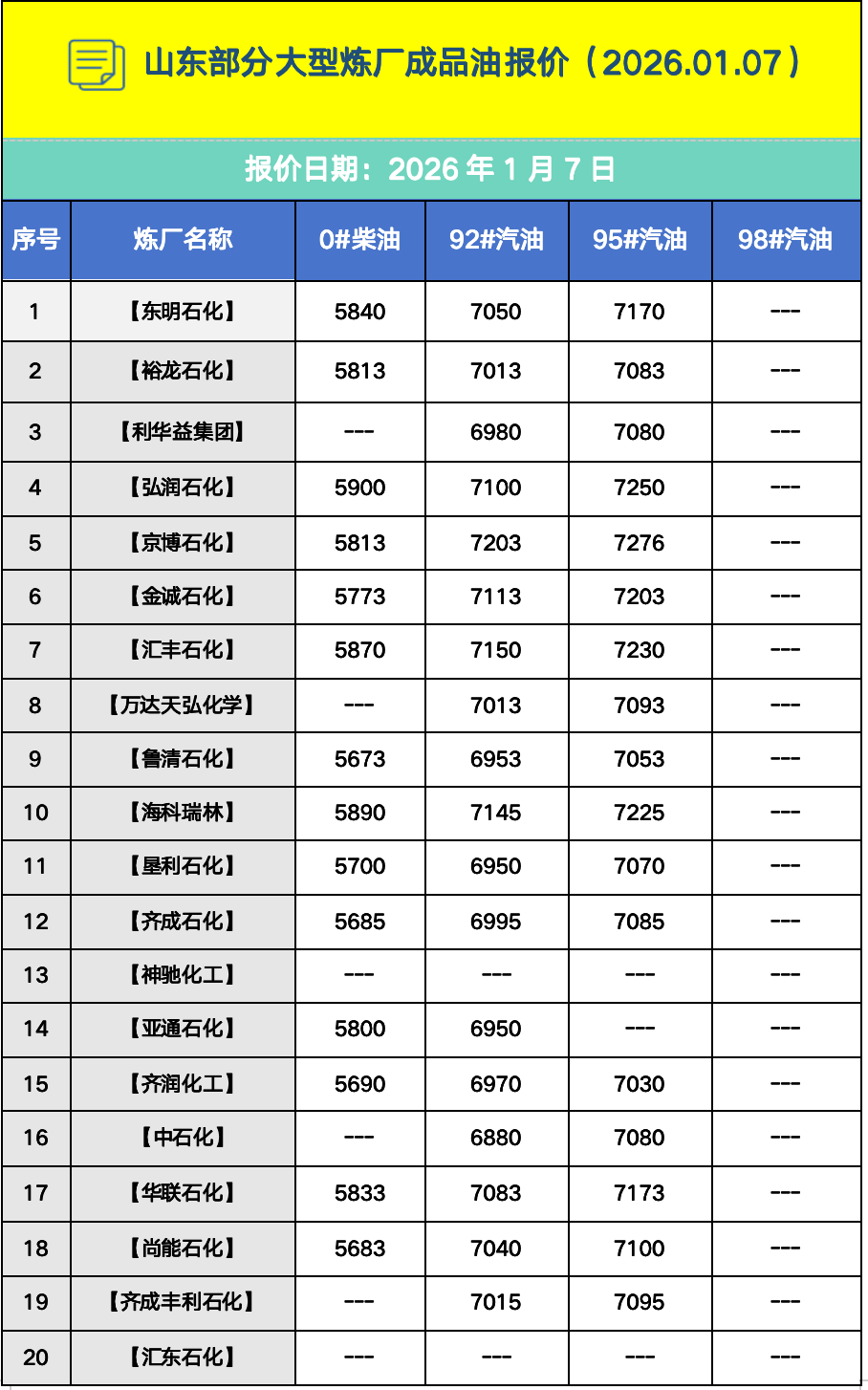 山东部分大型炼厂成品油报价（2026.01.07）

报价日期：2026 年 1 月 7 日

| 序号 | 炼厂名称 | 0#柴油 | 92#汽油 | 95#汽油 | 98#汽油 |
|---|---|---|---|---|---|
| 1 | 【东明石化】 | 5840 | 7050 | 7170 | --- |
| 2 | 【裕龙石化】 | 5813 | 7013 | 7083 | --- |
| 3 | 【利华益集团】 | --- | 6980 | 7080 | --- |
| 4 | 【弘润石化】 | 5900 | 7100 | 7250 | --- |
| 5 | 【京博石化】 | 5813 | 7203 | 7276 | --- |
| 6 | 【金诚石化】 | 5773 | 7113 | 7203 | --- |
| 7 | 【汇丰石化】 | 5870 | 7150 | 7230 | --- |
| 8 | 【万达天弘化学】 | --- | 7013 | 7093 | --- |
| 9 | 【鲁清石化】 | 5673 | 6953 | 7053 | --- |
| 10 | 【海科瑞林】 | 5890 | 7145 | 7225 | --- |
| 11 | 【垦利石化】 | 5700 | 6950 | 7070 | --- |
| 12 | 【齐成石化】 | 5685 | 6995 | 7085 | --- |
| 13 | 【神驰化工】 | --- | --- | --- | --- |
| 14 | 【亚通石化】 | 5800 | 6950 | --- | --- |
| 15 | 【齐润化工】 | 5690 | 6970 | 7030 | --- |
| 16 | 【中石化】 | --- | 6880 | 7080 | --- |
| 17 | 【华联石化】 | 5833 | 7083 | 7173 | --- |
| 18 | 【尚能石化】 | 5683 | 7040 | 7100 | --- |
| 19 | 【齐成丰利石化】 | --- | 7015 | 7095 | --- |
| 20 | 【汇东石化】 | --- | --- | --- | --- |